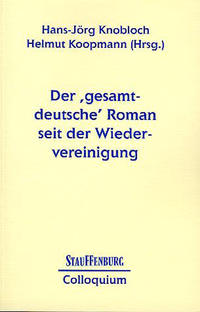 Hans-Jörg Knobloch
Helmut Koopmann (Hrsg.)

Der ‚gesamtdeutsche' Roman seit der Wiedervereinigung

STAUFFENBURG
Colloquium